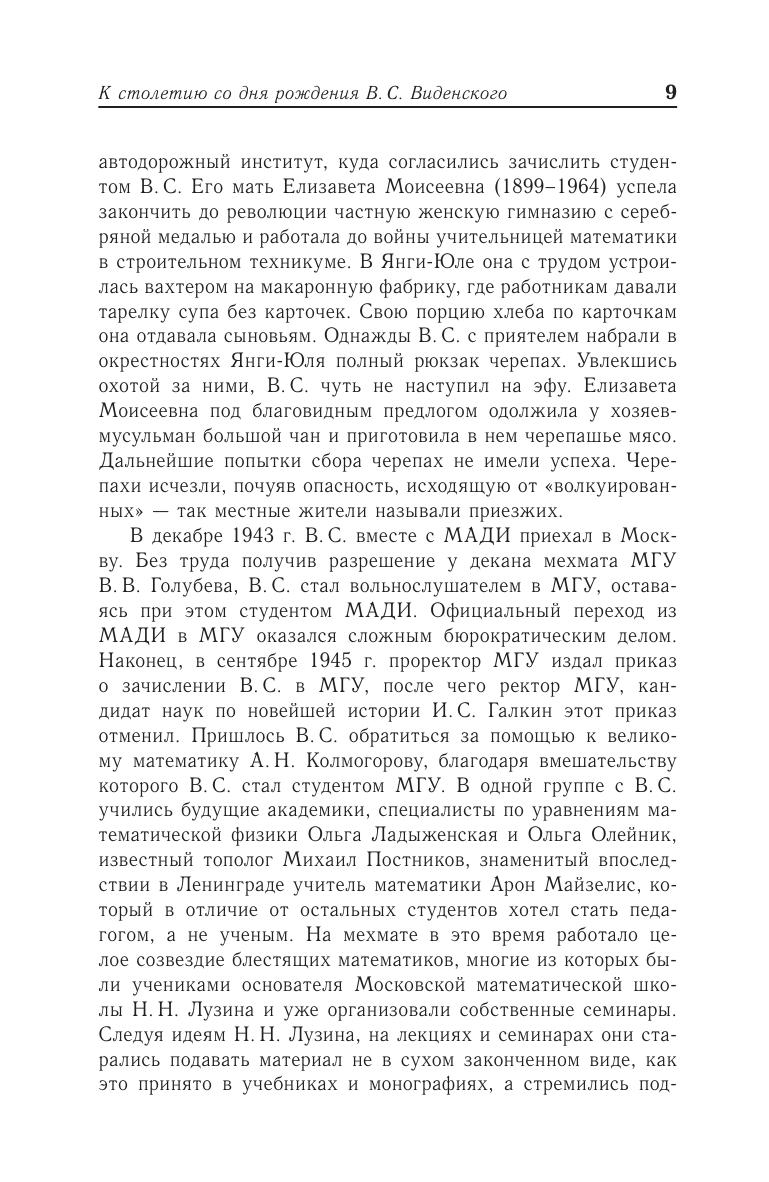 К столетию со дня рождения В. С. Виденского 9

автодорожный институт, куда согласились зачислить студентом В. С. Его мать Елизавета Моисеевна (1899–1964) успела закончить до революции частную женскую гимназию с серебряной медалью и работала до войны учительницей математики в строительном техникуме. В Янги-Юле она с трудом устроилась вахтером на макаронную фабрику, где работникам давали тарелку супа без карточек. Свою порцию хлеба по карточкам она отдавала сыновьям. Однажды В. С. с приятелем набрали в окрестностях Янги-Юля полный рюкзак черепах. Увлекшись охотой за ними, В. С. чуть не наступил на эфу. Елизавета Моисеевна под благовидным предлогом одолжила у хозяев-мусульман большой чан и приготовила в нем черепашье мясо. Дальнейшие попытки сбора черепах не имели успеха. Черепахи исчезли, почуяв опасность, исходящую от «волкуированных» — так местные жители называли приезжих.

В декабре 1943 г. В. С. вместе с МАДИ приехал в Москву. Без труда получив разрешение у декана мехмата МГУ В. В. Голубева, В. С. стал вольнослушателем в МГУ, оставаясь при этом студентом МАДИ. Официальный переход из МАДИ в МГУ оказался сложным бюрократическим делом. Наконец, в сентябре 1945 г. проректор МГУ издал приказ о зачислении В. С. в МГУ, после чего ректор МГУ, кандидат наук по новейшей истории И. С. Галкин этот приказ отменил. Пришлось В. С. обратиться за помощью к великому математику А. Н. Колмогорову, благодаря вмешательству которого В. С. стал студентом МГУ. В одной группе с В. С. учились будущие академики, специалисты по уравнениям математической физики Ольга Ладыженская и Ольга Олейник, известный тополог Михаил Постников, знаменитый впоследствии в Ленинграде учитель математики Арон Майзелис, который в отличие от остальных студентов хотел стать педагогом, а не ученым. На мехмате в это время работало целое созвездие блестящих математиков, многие из которых были учениками основателя Московской математической школы Н. Н. Лузина и уже организовали собственные семинары. Следуя идеям Н. Н. Лузина, на лекциях и семинарах они старались подавать материал не в сухом законченном виде, как это принято в учебниках и монографиях, а стремились под-